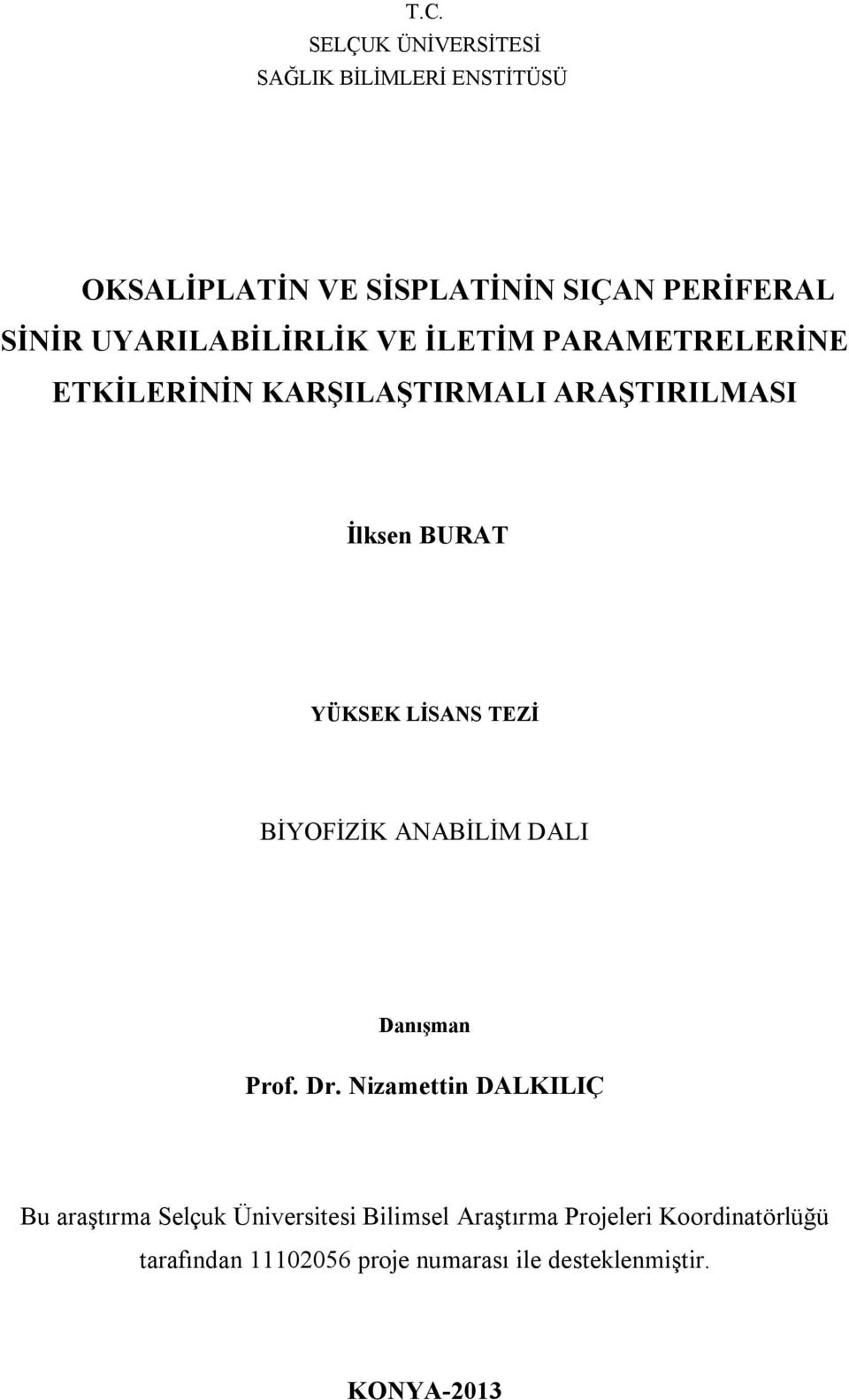 T.C.
SELÇUK ÜNİVERSİTESİ
SAĞLIK BİLİMLERİ ENSTİTÜSÜ

OKSALİPLATİN VE SİSPLATİNİN SIÇAN PERİFERAL SİNİR UYARILABİLİRLİK VE İLETİM PARAMETRELERİNE ETKİLERİNİN KARŞILAŞTIRMALI ARAŞTIRILMASI

İlksen BURAT

YÜKSEK LİSANS TEZİ

BİYOFİZİK ANABİLİM DALI

Danışman
Prof. Dr. Nizamettin DALKILIÇ

Bu araştırma Selçuk Üniversitesi Bilimsel Araştırma Projeleri Koordinatörlüğü tarafından 11102056 proje numarası ile desteklenmiştir.

KONYA-2013